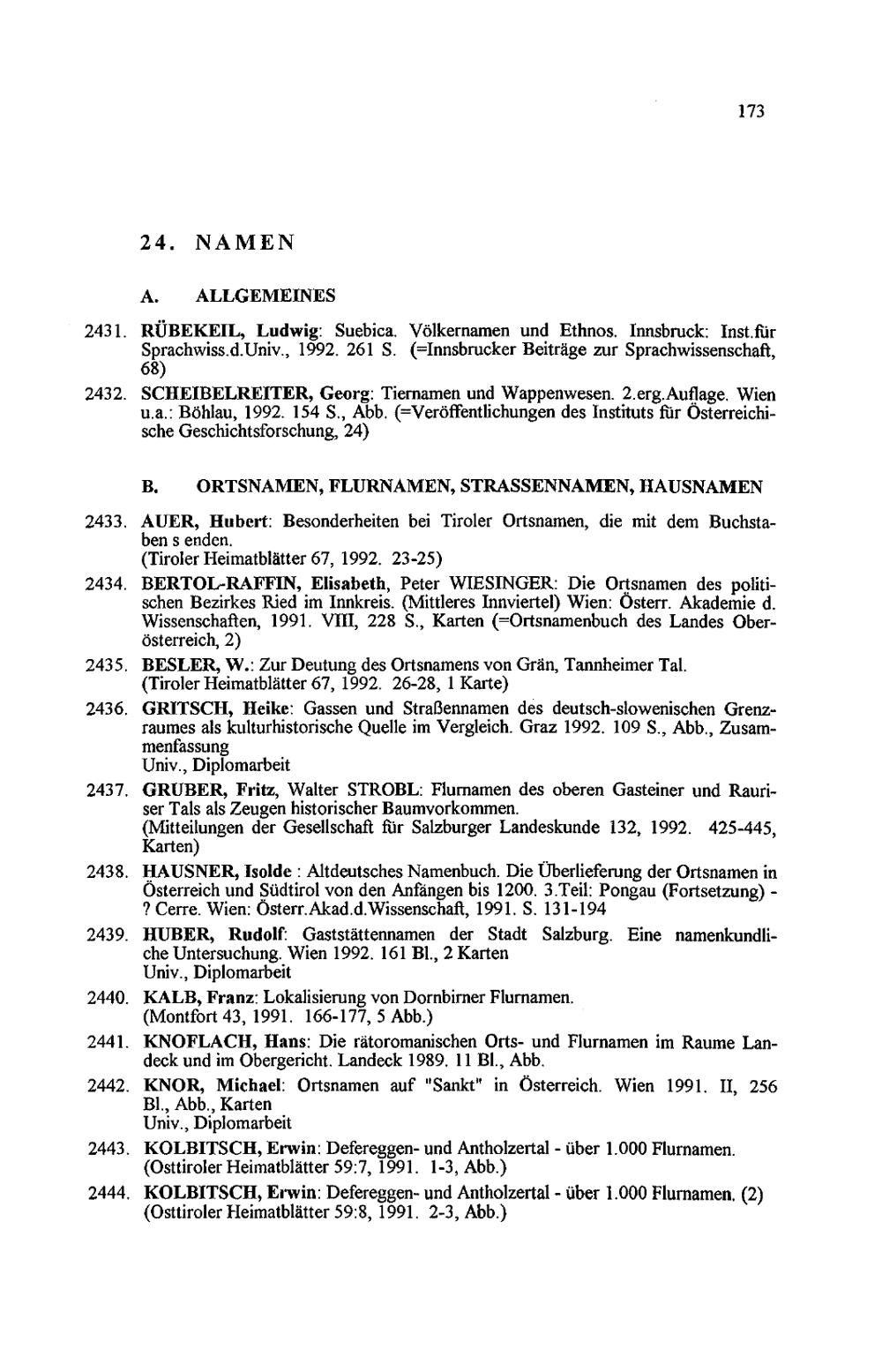 173

24. NAMEN

A. ALLGEMEINES

2431. RÜBEKEIL, Ludwig: Suebica. Völkernamen und Ethnos. Innsbruck: Inst.für Sprachwiss.d.Univ., 1992. 261 S. (=Innsbrucker Beiträge zur Sprachwissenschaft, 68)

2432. SCHEIBELREITER, Georg: Tiernamen und Wappenwesen. 2.erg.Auflage. Wien u.a.: Böhlau, 1992. 154 S., Abb. (=Veröffentlichungen des Instituts für Österreichische Geschichtsforschung, 24)

B. ORTSNAMEN, FLURNAMEN, STRASSENNAMEN, HAUSNAMEN

2433. AUER, Hubert: Besonderheiten bei Tiroler Ortsnamen, die mit dem Buchstaben s enden.
(Tiroler Heimatblätter 67, 1992. 23-25)

2434. BERTOL-RAFFIN, Elisabeth, Peter WIESINGER: Die Ortsnamen des politischen Bezirkes Ried im Innkreis. (Mittleres Innviertel) Wien: Österr. Akademie d. Wissenschaften, 1991. VIII, 228 S., Karten (=Ortsnamenbuch des Landes Oberösterreich, 2)

2435. BESLER, W.: Zur Deutung des Ortsnamens von Grän, Tannheimer Tal.
(Tiroler Heimatblätter 67, 1992. 26-28, 1 Karte)

2436. GRITSCH, Heike: Gassen und Straßennamen des deutsch-slowenischen Grenzraumes als kulturhistorische Quelle im Vergleich. Graz 1992. 109 S., Abb., Zusammenfassung
Univ., Diplomarbeit

2437. GRUBER, Fritz, Walter STROBL: Flurnamen des oberen Gasteiner und Rauriser Tals als Zeugen historischer Baumvorkommen.
(Mitteilungen der Gesellschaft für Salzburger Landeskunde 132, 1992. 425-445, Karten)

2438. HAUSNER, Isolde : Altdeutsches Namenbuch. Die Überlieferung der Ortsnamen in Österreich und Südtirol von den Anfängen bis 1200. 3.Teil: Pongau (Fortsetzung) - ? Cerre. Wien: Österr.Akad.d.Wissenschaft, 1991. S. 131-194

2439. HUBER, Rudolf: Gaststättennamen der Stadt Salzburg. Eine namenkundliche Untersuchung. Wien 1992. 161 Bl., 2 Karten
Univ., Diplomarbeit

2440. KALB, Franz: Lokalisierung von Dornbirner Flurnamen.
(Montfort 43, 1991. 166-177, 5 Abb.)

2441. KNOFLACH, Hans: Die rätoromanischen Orts- und Flurnamen im Raume Landeck und im Obergericht. Landeck 1989. 11 Bl., Abb.

2442. KNOR, Michael: Ortsnamen auf "Sankt" in Österreich. Wien 1991. II, 256 Bl., Abb., Karten
Univ., Diplomarbeit

2443. KOLBITSCH, Erwin: Defereggen- und Antholzertal - über 1.000 Flurnamen.
(Osttiroler Heimatblätter 59:7, 1991. 1-3, Abb.)

2444. KOLBITSCH, Erwin: Defereggen- und Antholzertal - über 1.000 Flurnamen. (2)
(Osttiroler Heimatblätter 59:8, 1991. 2-3, Abb.)